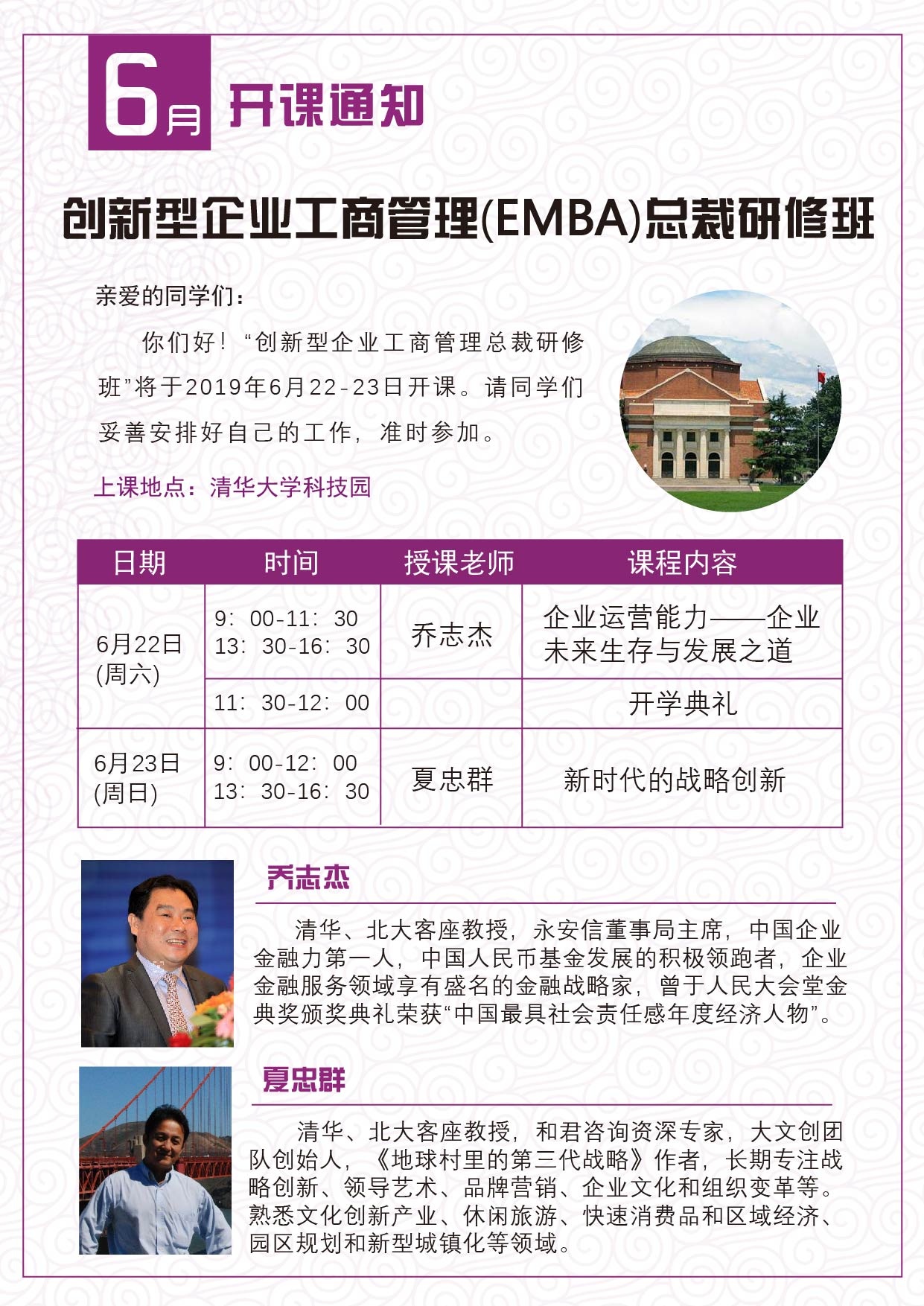 6月 开课通知

创新型企业工商管理(EMBA)总裁研修班

亲爱的同学们：

你们好！“创新型企业工商管理总裁研修班”将于2019年6月22-23日开课。请同学们妥善安排好自己的工作，准时参加。

上课地点：清华大学科技园

| 日期 | 时间 | 授课老师 | 课程内容 |
|---|---|---|---|
| 6月22日 (周六) | 9：00-11：30 13：30-16：30 | 乔志杰 | 企业运营能力——企业未来生存与发展之道 |
| | 11：30-12：00 | | 开学典礼 |
| 6月23日 (周日) | 9：00-12：00 13：30-16：30 | 夏忠群 | 新时代的战略创新 |

乔志杰

清华、北大客座教授，永安信董事局主席，中国企业金融力第一人，中国人民币基金发展的积极领跑者，企业金融服务领域享有盛名的金融战略家，曾于人民大会堂金典奖颁奖典礼荣获“中国最具社会责任感年度经济人物”。

夏忠群

清华、北大客座教授，和君咨询资深专家，大文创团队创始人，《地球村里的第三代战略》作者，长期专注战略创新、领导艺术、品牌营销、企业文化和组织变革等。熟悉文化创新产业、休闲旅游、快速消费品和区域经济、园区规划和新型城镇化等领域。